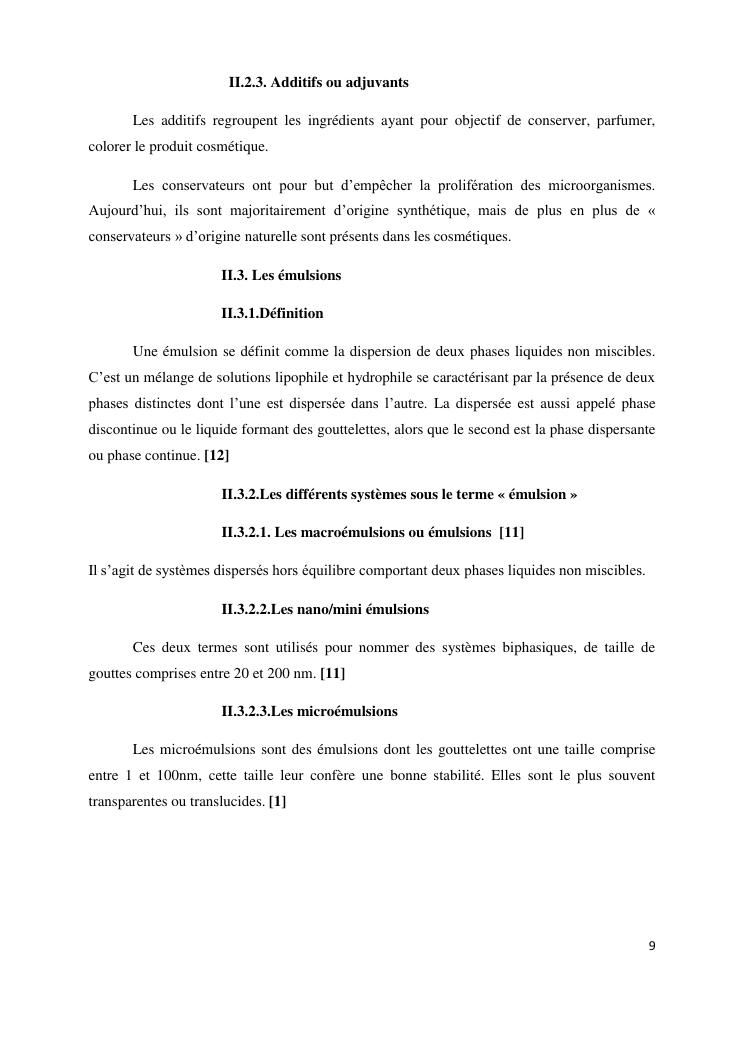 II.2.3. Additifs ou adjuvants

Les additifs regroupent les ingrédients ayant pour objectif de conserver, parfumer, colorer le produit cosmétique.

Les conservateurs ont pour but d'empêcher la prolifération des microorganismes. Aujourd'hui, ils sont majoritairement d'origine synthétique, mais de plus en plus de « conservateurs » d'origine naturelle sont présents dans les cosmétiques.

II.3. Les émulsions

II.3.1.Définition

Une émulsion se définit comme la dispersion de deux phases liquides non miscibles. C'est un mélange de solutions lipophile et hydrophile se caractérisant par la présence de deux phases distinctes dont l'une est dispersée dans l'autre. La dispersée est aussi appelé phase discontinue ou le liquide formant des gouttelettes, alors que le second est la phase dispersante ou phase continue. [12]

II.3.2.Les différents systèmes sous le terme « émulsion »

II.3.2.1. Les macroémulsions ou émulsions [11]

Il s'agit de systèmes dispersés hors équilibre comportant deux phases liquides non miscibles.

II.3.2.2.Les nano/mini émulsions

Ces deux termes sont utilisés pour nommer des systèmes biphasiques, de taille de gouttes comprises entre 20 et 200 nm. [11]

II.3.2.3.Les microémulsions

Les microémulsions sont des émulsions dont les gouttelettes ont une taille comprise entre 1 et 100nm, cette taille leur confère une bonne stabilité. Elles sont le plus souvent transparentes ou translucides. [1]

9